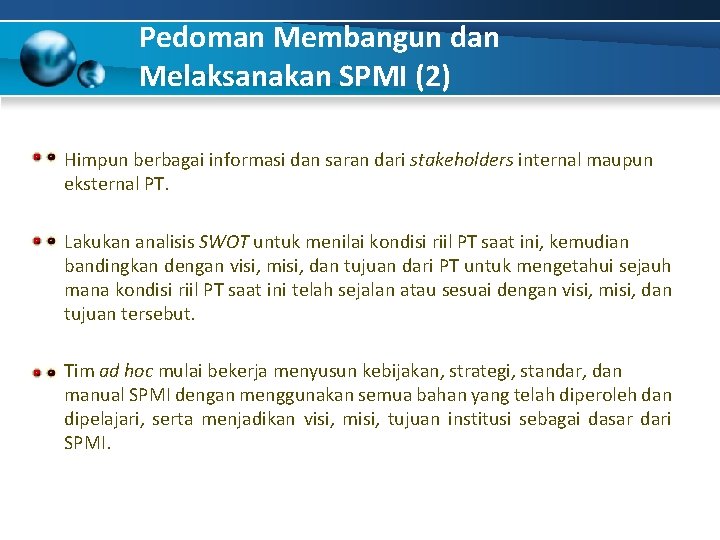 Pedoman Membangun dan Melaksanakan SPMI (2)

Himpun berbagai informasi dan saran dari stakeholders internal maupun eksternal PT.

Lakukan analisis SWOT untuk menilai kondisi riil PT saat ini, kemudian bandingkan dengan visi, misi, dan tujuan dari PT untuk mengetahui sejauh mana kondisi riil PT saat ini telah sejalan atau sesuai dengan visi, misi, dan tujuan tersebut.

Tim ad hoc mulai bekerja menyusun kebijakan, strategi, standar, dan manual SPMI dengan menggunakan semua bahan yang telah diperoleh dan dipelajari, serta menjadikan visi, misi, tujuan institusi sebagai dasar dari SPMI.